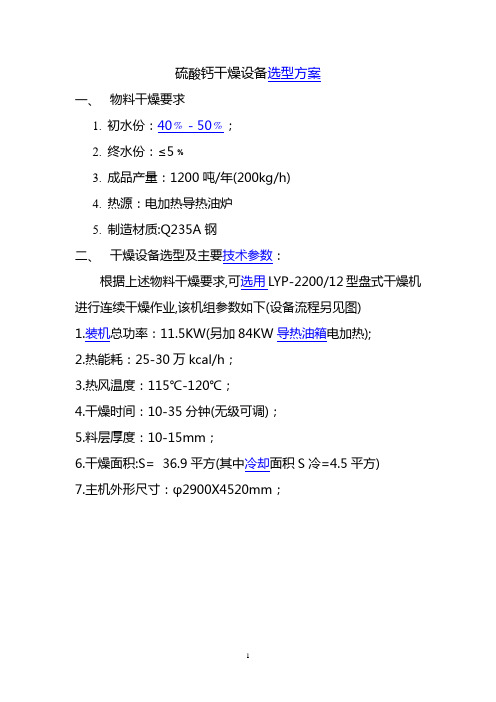 硫酸钙干燥设备选型方案

一、 物料干燥要求

1. 初水份：40％－50％；

2. 终水份：≤5％

3. 成品产量：1200 吨/年(200kg/h)

4. 热源：电加热导热油炉

5. 制造材质:Q235A 钢

二、 干燥设备选型及主要技术参数：

根据上述物料干燥要求,可选用 LYP-2200/12 型盘式干燥机进行连续干燥作业,该机组参数如下(设备流程另见图)

1.装机总功率：11.5KW(另加 84KW 导热油箱电加热);

2.热能耗：25-30 万 kcal/h；

3.热风温度：115℃-120℃；

4.干燥时间：10-35 分钟(无级可调)；

5.料层厚度：10-15mm；

6.干燥面积:S= 36.9 平方(其中冷却面积 S 冷=4.5 平方)

7.主机外形尺寸：φ2900X4520mm；

1